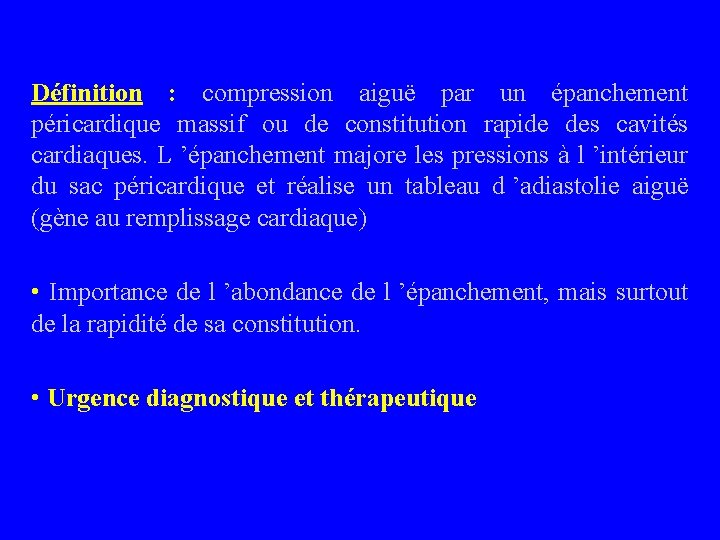 Définition : compression aiguë par un épanchement péricardique massif ou de constitution rapide des cavités cardiaques. L ’épanchement majore les pressions à l ’intérieur du sac péricardique et réalise un tableau d ’adiastolie aiguë (gène au remplissage cardiaque)

• Importance de l ’abondance de l ’épanchement, mais surtout de la rapidité de sa constitution.

• Urgence diagnostique et thérapeutique